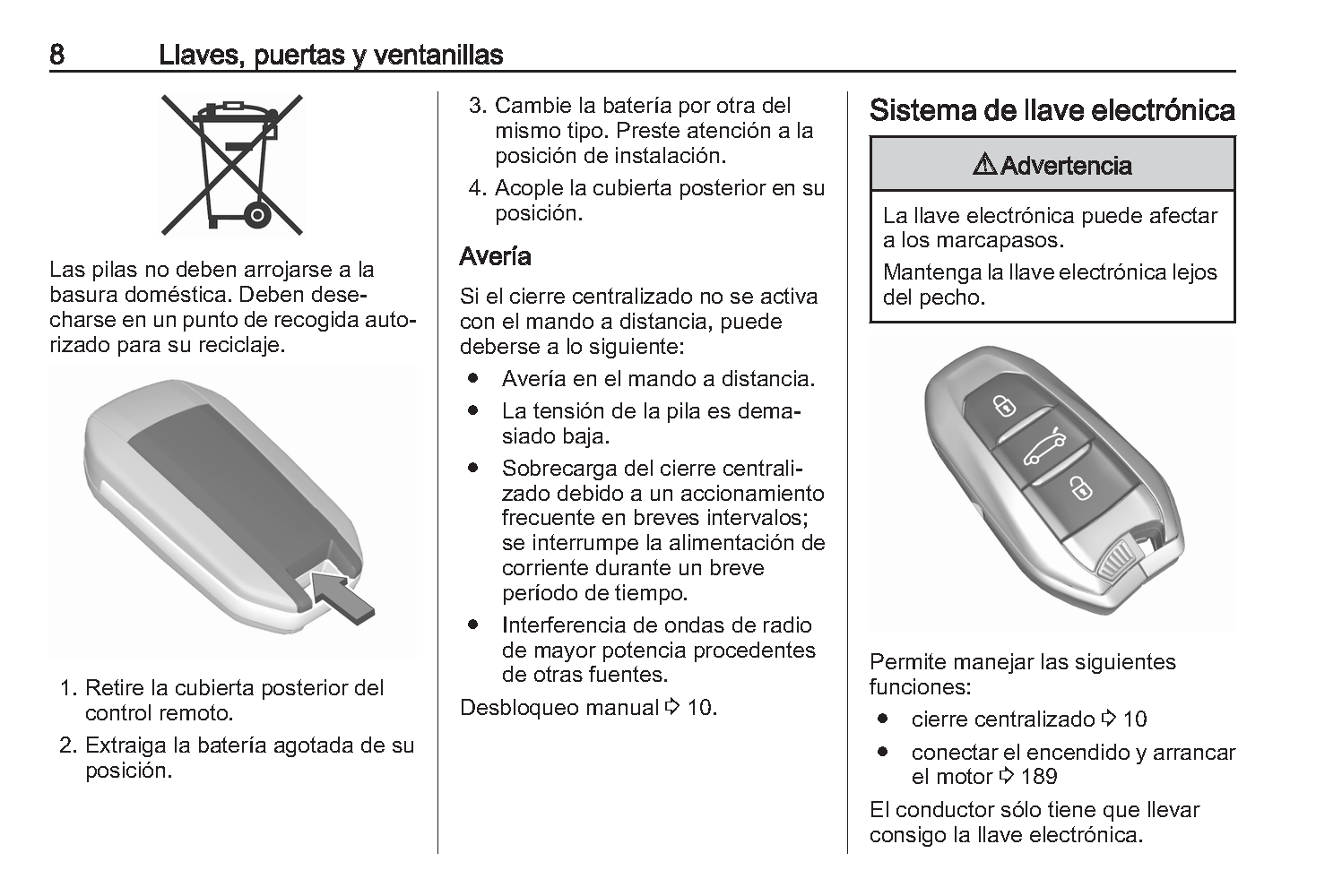 8 Llaves, puertas y ventanillas

Las pilas no deben arrojarse a la basura doméstica. Deben desecharse en un punto de recogida autorizado para su reciclaje.

1. Retire la cubierta posterior del control remoto.
2. Extraiga la batería agotada de su posición.
3. Cambie la batería por otra del mismo tipo. Preste atención a la posición de instalación.
4. Acople la cubierta posterior en su posición.

Avería

Si el cierre centralizado no se activa con el mando a distancia, puede deberse a lo siguiente:
● Avería en el mando a distancia.
● La tensión de la pila es demasiado baja.
● Sobrecarga del cierre centralizado debido a un accionamiento frecuente en breves intervalos; se interrumpe la alimentación de corriente durante un breve período de tiempo.
● Interferencia de ondas de radio de mayor potencia procedentes de otras fuentes.

Desbloqueo manual ⇨ 10.

Sistema de llave electrónica

⚠ Advertencia

La llave electrónica puede afectar a los marcapasos.

Mantenga la llave electrónica lejos del pecho.

Permite manejar las siguientes funciones:
● cierre centralizado ⇨ 10
● conectar el encendido y arrancar el motor ⇨ 189

El conductor sólo tiene que llevar consigo la llave electrónica.